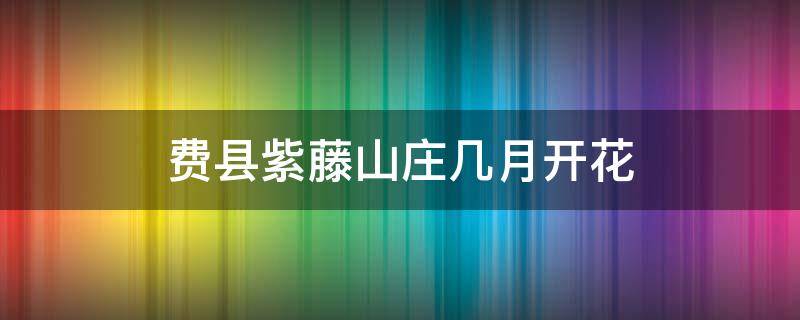 费县紫藤山庄几月开花